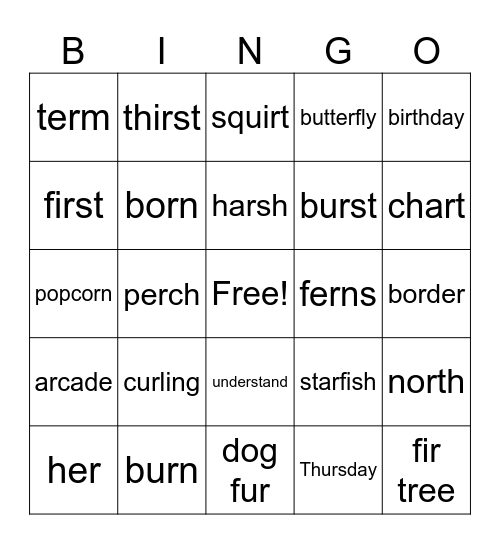 | B | I | N | G | O |
|---|---|---|---|---|
| term | thirst | squirt | butterfly | birthday |
| first | born | harsh | burst | chart |
| popcorn | perch | Free! | ferns | border |
| arcade | curling | understand | starfish | north |
| her | burn | dog fur | Thursday | fir tree |